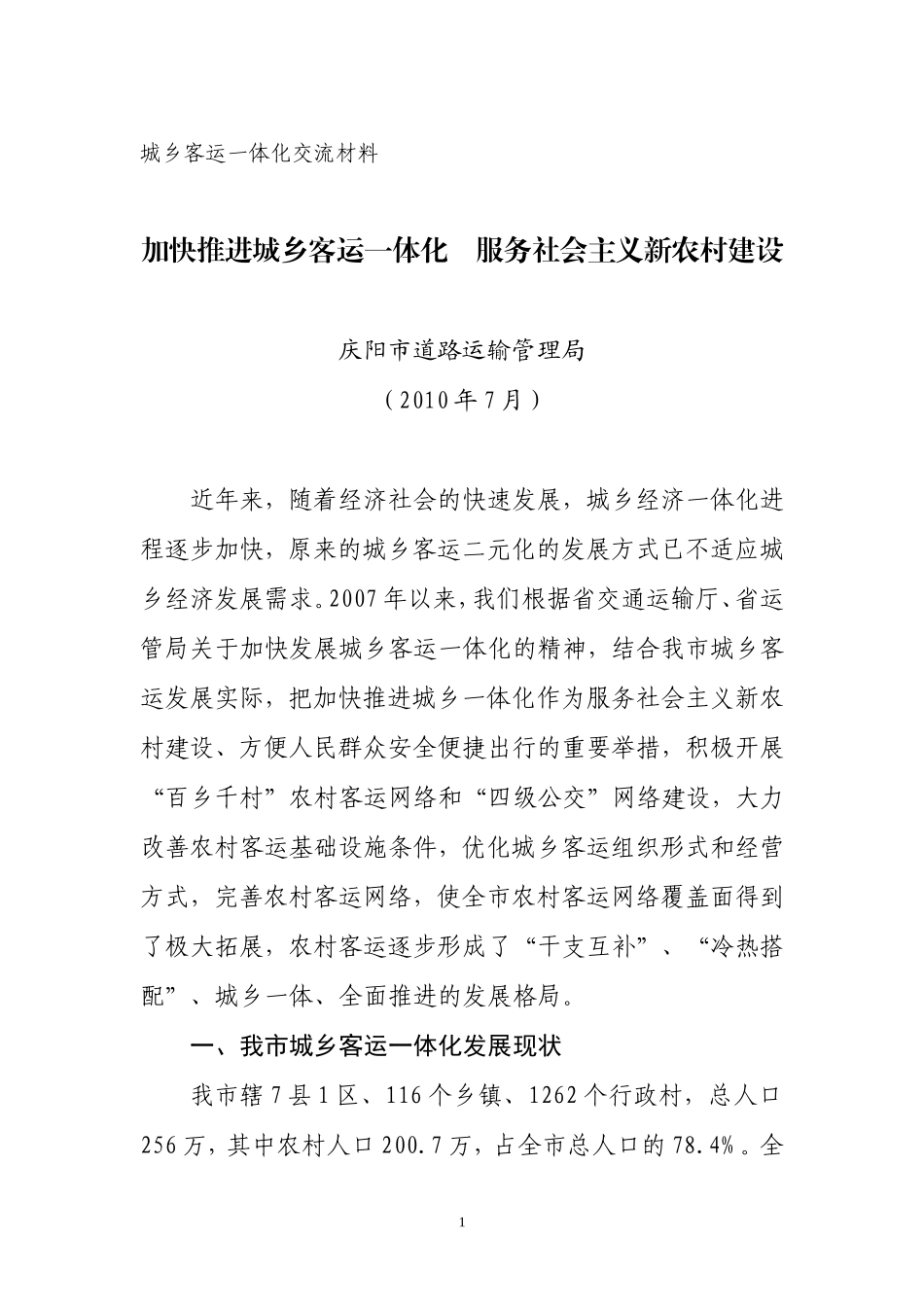 城乡客运一体化交流材料

加快推进城乡客运一体化　服务社会主义新农村建设

庆阳市道路运输管理局

（2010年7月）

近年来，随着经济社会的快速发展，城乡经济一体化进程逐步加快，原来的城乡客运二元化的发展方式已不适应城乡经济发展需求。2007年以来，我们根据省交通运输厅、省运管局关于加快发展城乡客运一体化的精神，结合我市城乡客运发展实际，把加快推进城乡一体化作为服务社会主义新农村建设、方便人民群众安全便捷出行的重要举措，积极开展“百乡千村”农村客运网络和“四级公交”网络建设，大力改善农村客运基础设施条件，优化城乡客运组织形式和经营方式，完善农村客运网络，使全市农村客运网络覆盖面得到了极大拓展，农村客运逐步形成了“干支互补”、“冷热搭配”、城乡一体、全面推进的发展格局。

一、我市城乡客运一体化发展现状

我市辖7县1区、116个乡镇、1262个行政村，总人口256万，其中农村人口200.7万，占全市总人口的78.4%。全

1